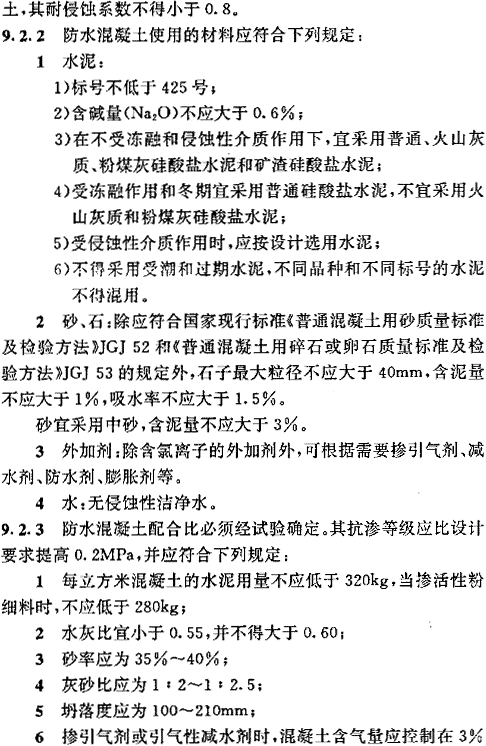 土，其耐侵蚀系数不得小于 0.8。

9.2.2 防水混凝土使用的材料应符合下列规定：

1 水泥：

1)标号不低于 425 号；

2)含碱量($Na_2O$)不应大于 0.6%；

3)在不受冻融和侵蚀性介质作用下，宜采用普通、火山灰质、粉煤灰硅酸盐水泥和矿渣硅酸盐水泥；

4)受冻融作用和冬期宜采用普通硅酸盐水泥，不宜采用火山灰质和粉煤灰硅酸盐水泥；

5)受侵蚀性介质作用时，应按设计选用水泥；

6)不得采用受潮和过期水泥，不同品种和不同标号的水泥不得混用。

2 砂、石：除应符合国家现行标准《普通混凝土用砂质量标准及检验方法》JGJ 52 和《普通混凝土用碎石或卵石质量标准及检验方法》JGJ 53 的规定外，石子最大粒径不应大于 40mm，含泥量不应大于 1%，吸水率不应大于 1.5%。

砂宜采用中砂，含泥量不应大于 3%。

3 外加剂：除含氯离子的外加剂外，可根据需要掺引气剂、减水剂、防水剂、膨胀剂等。

4 水：无侵蚀性洁净水。

9.2.3 防水混凝土配合比必须经试验确定。其抗渗等级应比设计要求提高 0.2MPa，并应符合下列规定：

1 每立方米混凝土的水泥用量不应低于 320kg，当掺活性粉细料时，不应低于 280kg；

2 水灰比宜小于 0.55，并不得大于 0.60；

3 砂率应为 35%～40%；

4 灰砂比应为 1：2～1：2.5；

5 坍落度应为 100～210mm；

6 掺引气剂或引气性减水剂时，混凝土含气量应控制在 3%